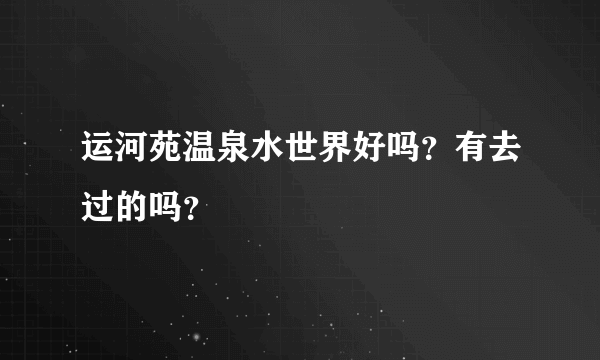 运河苑温泉水世界好吗？有去过的吗？